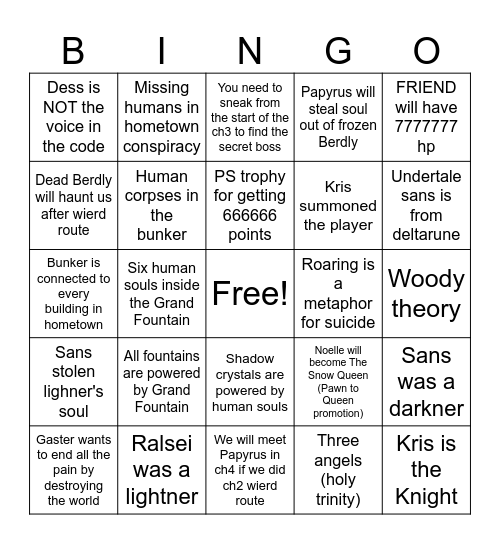 | B | I | N | G | O |
|---|---|---|---|---|
| Dess is NOT the voice in the code | Missing humans in hometown conspiracy | You need to sneak from the start of the ch3 to find the secret boss | Papyrus will steal soul out of frozen Berdly | FRIEND will have 7777777 hp |
| Dead Berdly will haunt us after wierd route | Human corpses in the bunker | PS trophy for getting 666666 points | Kris summoned the player | Undertale sans is from deltarune |
| Bunker is connected to every building in hometown | Six human souls inside the Grand Fountain | Free! | Roaring is a metaphor for suicide | Woody theory |
| Sans stolen lighner's soul | All fountains are powered by Grand Fountain | Shadow crystals are powered by human souls | Noelle will become The Snow Queen (Pawn to Queen promotion) | Sans was a darkner |
| Gaster wants to end all the pain by destroying the world | Ralsei was a lightner | We will meet Papyrus in ch4 if we did ch2 wierd route | Three angels (holy trinity) | Kris is the Knight |